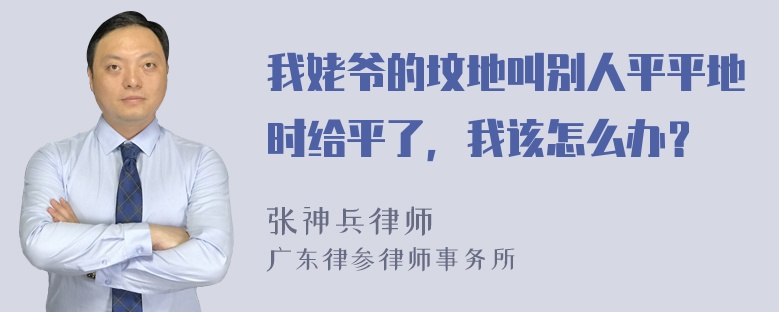 我姥爷的坟地叫别人平平地时给平了，我该怎么办？

张神兵律师
广东律参律师事务所